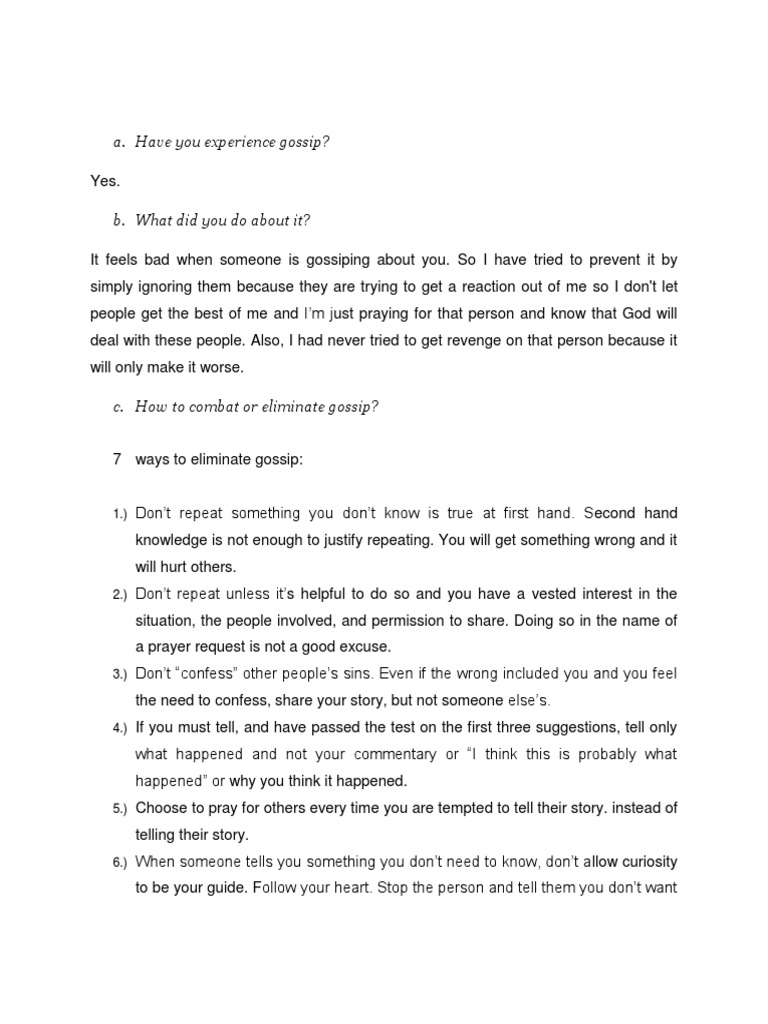 a. Have you experience gossip?

Yes.

b. What did you do about it?

It feels bad when someone is gossiping about you. So I have tried to prevent it by simply ignoring them because they are trying to get a reaction out of me so I don't let people get the best of me and I'm just praying for that person and know that God will deal with these people. Also, I had never tried to get revenge on that person because it will only make it worse.

c. How to combat or eliminate gossip?

7 ways to eliminate gossip:

1.) Don't repeat something you don't know is true at first hand. Second hand knowledge is not enough to justify repeating. You will get something wrong and it will hurt others.

2.) Don't repeat unless it's helpful to do so and you have a vested interest in the situation, the people involved, and permission to share. Doing so in the name of a prayer request is not a good excuse.

3.) Don't "confess" other people's sins. Even if the wrong included you and you feel the need to confess, share your story, but not someone else's.

4.) If you must tell, and have passed the test on the first three suggestions, tell only what happened and not your commentary or "I think this is probably what happened" or why you think it happened.

5.) Choose to pray for others every time you are tempted to tell their story. instead of telling their story.

6.) When someone tells you something you don't need to know, don't allow curiosity to be your guide. Follow your heart. Stop the person and tell them you don't want